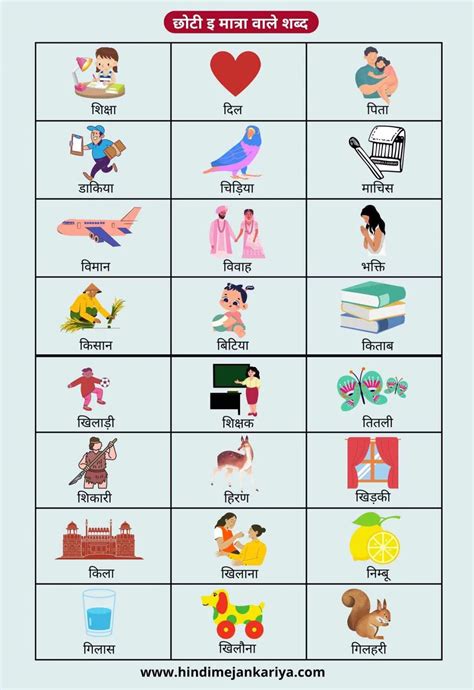 छोटी इ मात्रा वाले शब्द

| शिक्षा | दिल | पिता |
|---|---|---|
| डाकिया | चिड़िया | माचिस |
| विमान | विवाह | भक्ति |
| किसान | बिटिया | किताब |
| खिलाड़ी | शिक्षक | तितली |
| शिकारी | हिरण | खिड़की |
| किला | खिलाना | निम्बू |
| गिलास | खिलौना | गिलहरी |

www.hindimejankariya.com